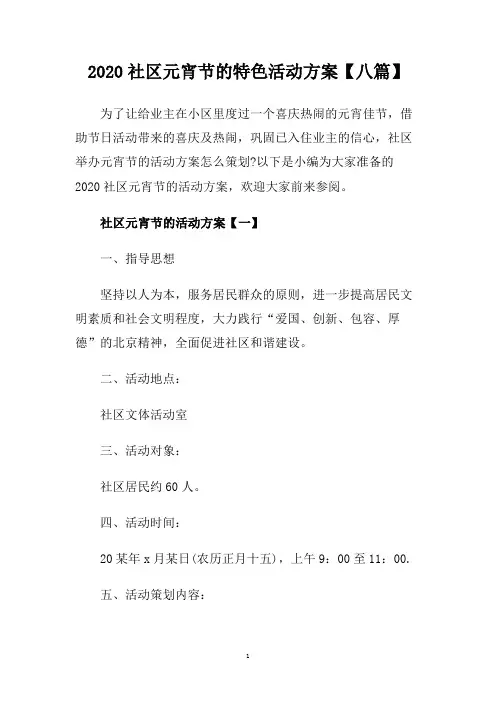 2020 社区元宵节的特色活动方案【八篇】

为了让给业主在小区里度过一个喜庆热闹的元宵佳节，借助节日活动带来的喜庆及热闹，巩固已入住业主的信心，社区举办元宵节的活动方案怎么策划?以下是小编为大家准备的 2020 社区元宵节的活动方案，欢迎大家前来参阅。

社区元宵节的活动方案【一】

一、指导思想

坚持以人为本，服务居民群众的原则，进一步提高居民文明素质和社会文明程度，大力践行“爱国、创新、包容、厚德”的北京精神，全面促进社区和谐建设。

二、活动地点：

社区文体活动室

三、活动对象：

社区居民约 60 人。

四、活动时间：

20 某年 x 月某日(农历正月十五)，上午 9：00 至 11：00.

五、活动策划内容：

1